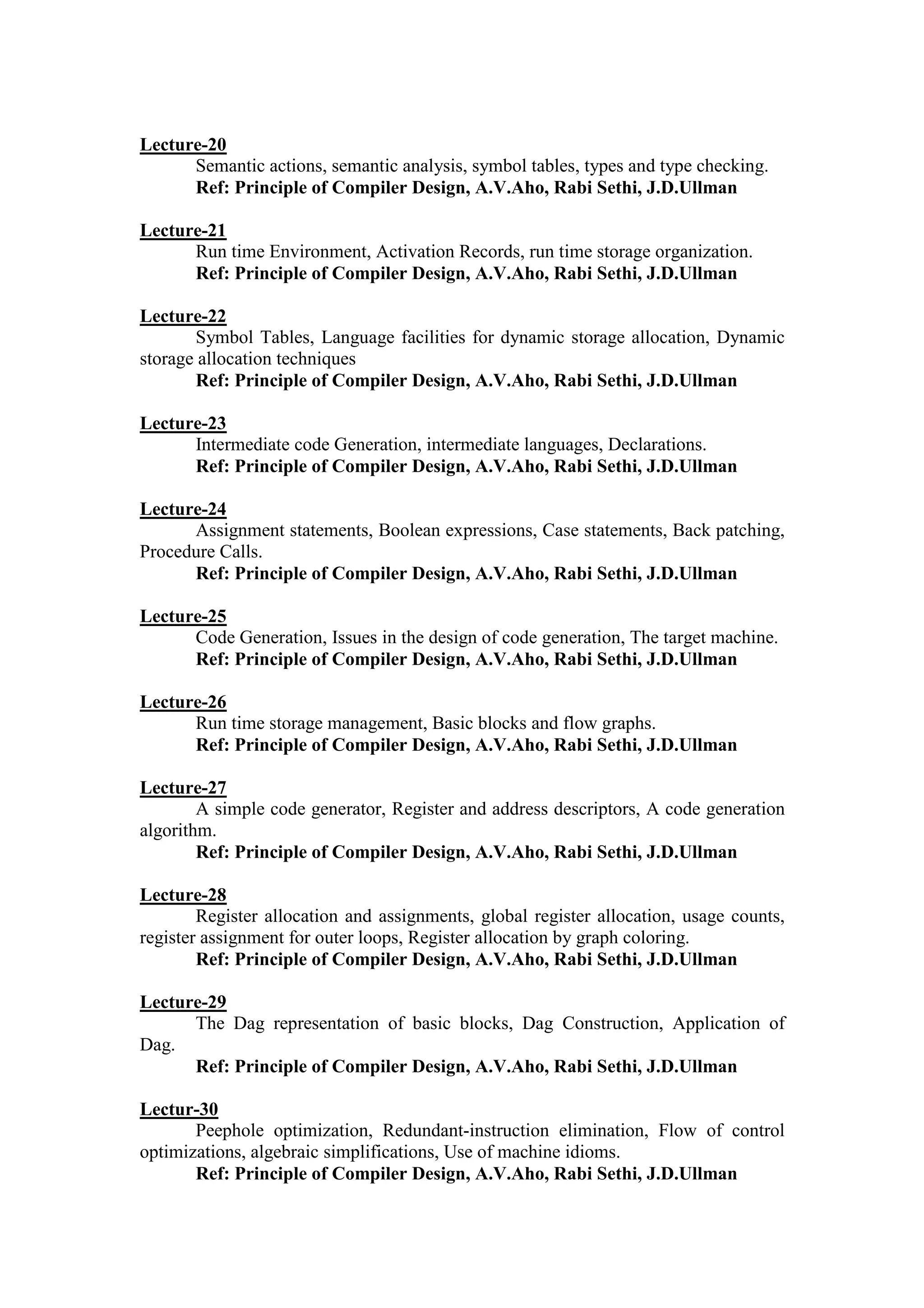 Lecture-20

Semantic actions, semantic analysis, symbol tables, types and type checking.

Ref: Principle of Compiler Design, A.V.Aho, Rabi Sethi, J.D.Ullman

Lecture-21

Run time Environment, Activation Records, run time storage organization.

Ref: Principle of Compiler Design, A.V.Aho, Rabi Sethi, J.D.Ullman

Lecture-22

Symbol Tables, Language facilities for dynamic storage allocation, Dynamic storage allocation techniques

Ref: Principle of Compiler Design, A.V.Aho, Rabi Sethi, J.D.Ullman

Lecture-23

Intermediate code Generation, intermediate languages, Declarations.

Ref: Principle of Compiler Design, A.V.Aho, Rabi Sethi, J.D.Ullman

Lecture-24

Assignment statements, Boolean expressions, Case statements, Back patching, Procedure Calls.

Ref: Principle of Compiler Design, A.V.Aho, Rabi Sethi, J.D.Ullman

Lecture-25

Code Generation, Issues in the design of code generation, The target machine.

Ref: Principle of Compiler Design, A.V.Aho, Rabi Sethi, J.D.Ullman

Lecture-26

Run time storage management, Basic blocks and flow graphs.

Ref: Principle of Compiler Design, A.V.Aho, Rabi Sethi, J.D.Ullman

Lecture-27

A simple code generator, Register and address descriptors, A code generation algorithm.

Ref: Principle of Compiler Design, A.V.Aho, Rabi Sethi, J.D.Ullman

Lecture-28

Register allocation and assignments, global register allocation, usage counts, register assignment for outer loops, Register allocation by graph coloring.

Ref: Principle of Compiler Design, A.V.Aho, Rabi Sethi, J.D.Ullman

Lecture-29

The Dag representation of basic blocks, Dag Construction, Application of Dag.

Ref: Principle of Compiler Design, A.V.Aho, Rabi Sethi, J.D.Ullman

Lectur-30

Peephole optimization, Redundant-instruction elimination, Flow of control optimizations, algebraic simplifications, Use of machine idioms.

Ref: Principle of Compiler Design, A.V.Aho, Rabi Sethi, J.D.Ullman